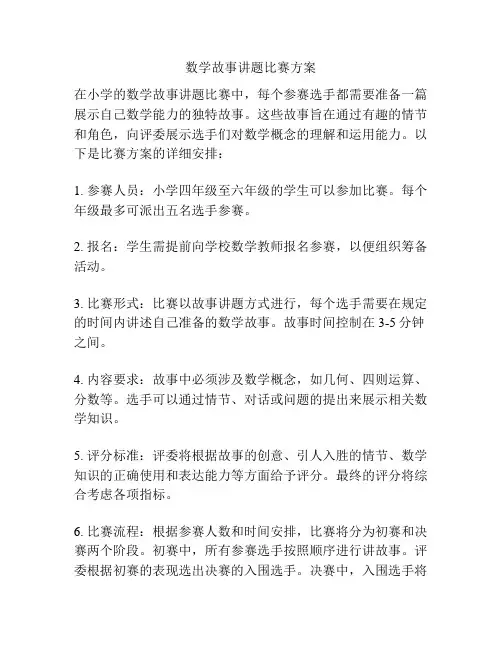 数学故事讲题比赛方案

在小学的数学故事讲题比赛中，每个参赛选手都需要准备一篇展示自己数学能力的独特故事。这些故事旨在通过有趣的情节和角色，向评委展示选手们对数学概念的理解和运用能力。以下是比赛方案的详细安排：

1. 参赛人员：小学四年级至六年级的学生可以参加比赛。每个年级最多可派出五名选手参赛。

2. 报名：学生需提前向学校数学教师报名参赛，以便组织筹备活动。

3. 比赛形式：比赛以故事讲题方式进行，每个选手需要在规定的时间内讲述自己准备的数学故事。故事时间控制在 3-5 分钟之间。

4. 内容要求：故事中必须涉及数学概念，如几何、四则运算、分数等。选手可以通过情节、对话或问题的提出来展示相关数学知识。

5. 评分标准：评委将根据故事的创意、引人入胜的情节、数学知识的正确使用和表达能力等方面给予评分。最终的评分将综合考虑各项指标。

6. 比赛流程：根据参赛人数和时间安排，比赛将分为初赛和决赛两个阶段。初赛中，所有参赛选手按照顺序进行讲故事。评委根据初赛的表现选出决赛的入围选手。决赛中，入围选手将